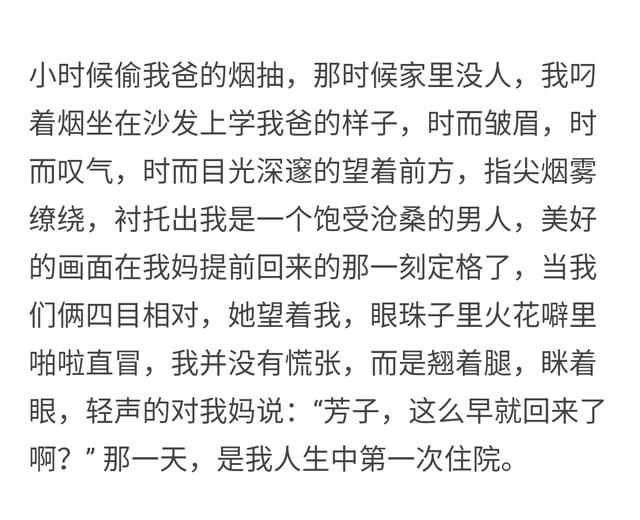 小时候偷我爸的烟抽，那时候家里没人，我叼着烟坐在沙发上学我爸的样子，时而皱眉，时而叹气，时而目光深邃的望着前方，指尖烟雾缭绕，衬托出我是一个饱受沧桑的男人，美好的画面在我妈提前回来的那一刻定格了，当我们俩四目相对，她望着我，眼珠子里火花噼里啪啦直冒，我并没有慌张，而是翘着腿，眯着眼，轻声的对我妈说：“芳子，这么早就回来了啊？”那一天，是我人生中第一次住院。